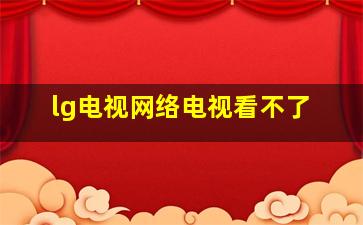 lg电视网络电视看不了